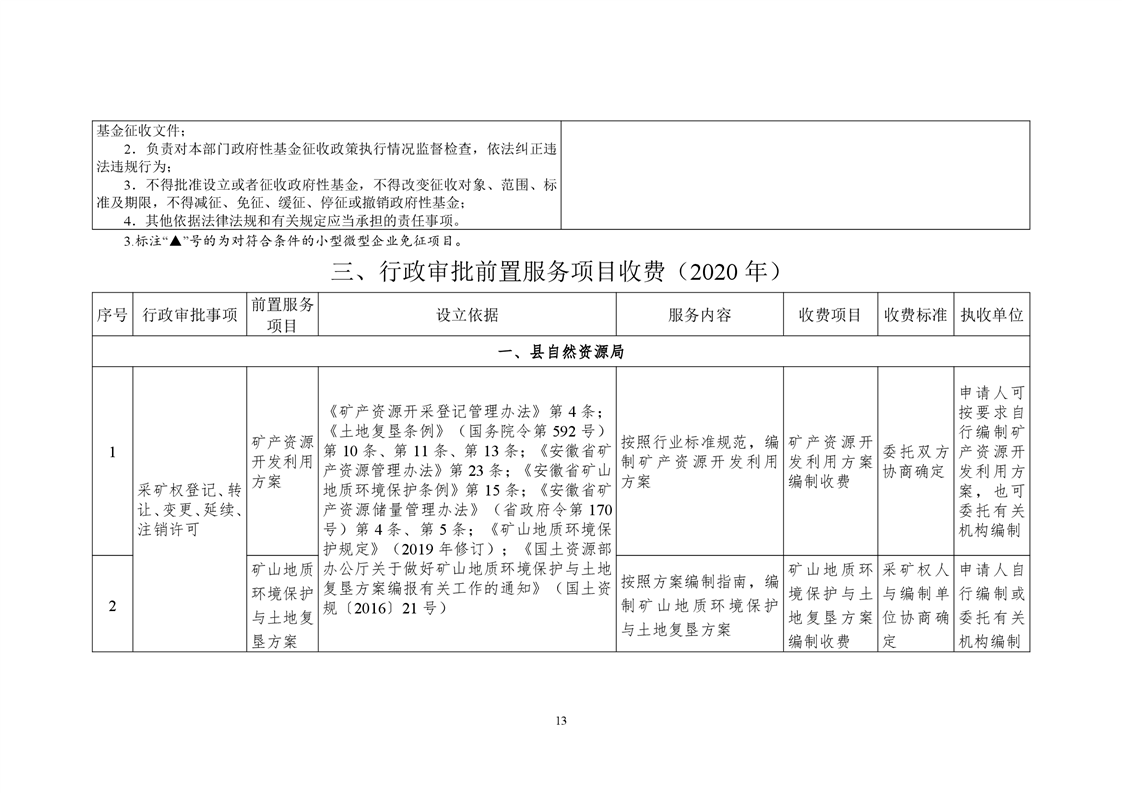 基金征收文件；
2．负责对本部门政府性基金征收政策执行情况监督检查，依法纠正违法违规行为；
3．不得批准设立或者征收政府性基金，不得改变征收对象、范围、标准及期限，不得减征、免征、缓征、停征或撤销政府性基金；
4．其他依据法律法规和有关规定应当承担的责任事项。

3.标注“▲”号的为对符合条件的小型微型企业免征项目。

三、行政审批前置服务项目收费（2020年）

| 序号 | 行政审批事项 | 前置服务项目 | 设立依据 | 服务内容 | 收费项目 | 收费标准 | 执收单位 |
|---|---|---|---|---|---|---|---|
| 一、县自然资源局 | | | | | | | |
| 1 | 采矿权登记、转让、变更、延续、注销许可 | 矿产资源开发利用方案 | 《矿产资源开采登记管理办法》第4条；《土地复垦条例》（国务院令第592号）第10条、第11条、第13条；《安徽省矿产资源管理办法》第23条；《安徽省矿山地质环境保护条例》第15条；《安徽省矿产资源储量管理办法》（省政府令第170号）第4条、第5条；《矿山地质环境保护规定》（2019年修订）；《国土资源部办公厅关于做好矿山地质环境保护与土地复垦方案编报有关工作的通知》（国土资规〔2016〕21号） | 按照行业标准规范，编制矿产资源开发利用方案 | 矿产资源开发利用方案编制收费 | 委托双方协商确定 | 申请人可按要求自行编制矿产资源开发利用方案，也可委托有关机构编制 |
| 2 | | 矿山地质环境保护与土地复垦方案 | | 按照方案编制指南，编制矿山地质环境保护与土地复垦方案 | 矿山地质环境保护与土地复垦方案编制收费 | 采矿权人与编制单位协商确定 | 申请人自行编制或委托有关机构编制 |

13